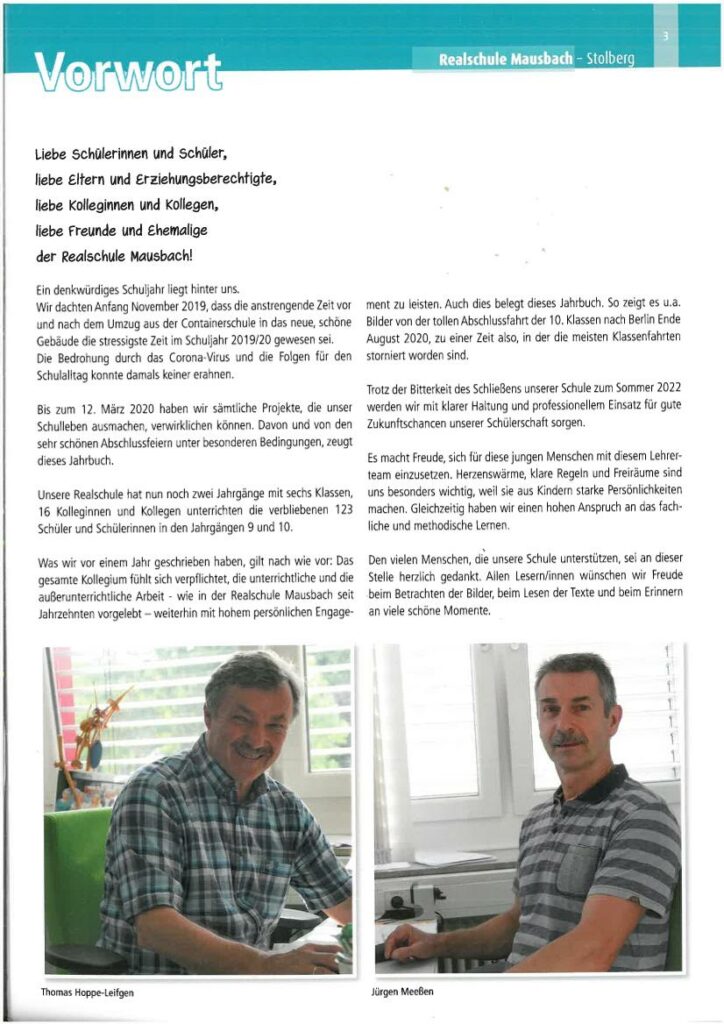 3

Vorwort

Realschule Mausbach - Stolberg

Liebe Schülerinnen und Schüler,
liebe Eltern und Erziehungsberechtigte,
liebe Kolleginnen und Kollegen,
liebe Freunde und Ehemalige
der Realschule Mausbach!

Ein denkwürdiges Schuljahr liegt hinter uns.
Wir dachten Anfang November 2019, dass die anstrengende Zeit vor und nach dem Umzug aus der Containerschule in das neue, schöne Gebäude die stressigste Zeit im Schuljahr 2019/20 gewesen sei.
Die Bedrohung durch das Corona-Virus und die Folgen für den Schulalltag konnte damals keiner erahnen.

Bis zum 12. März 2020 haben wir sämtliche Projekte, die unser Schulleben ausmachen, verwirklichen können. Davon und von den sehr schönen Abschlussfeiern unter besonderen Bedingungen, zeugt dieses Jahrbuch.

Unsere Realschule hat nun noch zwei Jahrgänge mit sechs Klassen, 16 Kolleginnen und Kollegen unterrichten die verbliebenen 123 Schüler und Schülerinnen in den Jahrgängen 9 und 10.

Was wir vor einem Jahr geschrieben haben, gilt nach wie vor: Das gesamte Kollegium fühlt sich verpflichtet, die unterrichtliche und die außerunterrichtliche Arbeit - wie in der Realschule Mausbach seit Jahrzehnten vorgelebt – weiterhin mit hohem persönlichen Engagement zu leisten. Auch dies belegt dieses Jahrbuch. So zeigt es u.a. Bilder von der tollen Abschlussfahrt der 10. Klassen nach Berlin Ende August 2020, zu einer Zeit also, in der die meisten Klassenfahrten storniert worden sind.

Trotz der Bitterkeit des Schließens unserer Schule zum Sommer 2022 werden wir mit klarer Haltung und professionellem Einsatz für gute Zukunftschancen unserer Schülerschaft sorgen.

Es macht Freude, sich für diese jungen Menschen mit diesem Lehrerteam einzusetzen. Herzenswärme, klare Regeln und Freiräume sind uns besonders wichtig, weil sie aus Kindern starke Persönlichkeiten machen. Gleichzeitig haben wir einen hohen Anspruch an das fachliche und methodische Lernen.

Den vielen Menschen, die unsere Schule unterstützen, sei an dieser Stelle herzlich gedankt. Allen Lesern/innen wünschen wir Freude beim Betrachten der Bilder, beim Lesen der Texte und beim Erinnern an viele schöne Momente.

Thomas Hoppe-Leifgen

Jürgen Meeßen